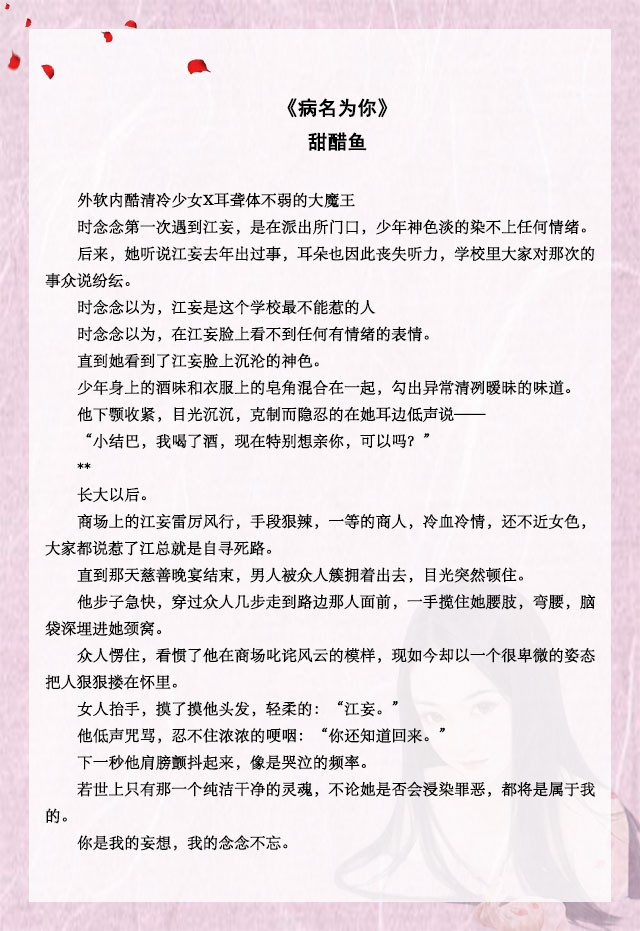 《病名为你》
甜醋鱼

外软内酷清冷少女X耳聋体不弱的大魔王

时念念第一次遇到江妄，是在派出所门口，少年神色淡的染不上任何情绪。

后来，她听说江妄去年出过事，耳朵也因此丧失听力，学校里大家对那次的事众说纷纭。

时念念以为，江妄是这个学校最不能惹的人

时念念以为，在江妄脸上看不到任何有情绪的表情。

直到她看到了江妄脸上沉沦的神色。

少年身上的酒味和衣服上的皂角混合在一起，勾出异常清冽暧昧的味道。

他下颚收紧，目光沉沉，克制而隐忍的在她耳边低声说——

“小结巴，我喝了酒，现在特别想亲你，可以吗？”

**

长大以后。

商场上的江妄雷厉风行，手段狠辣，一等的商人，冷血冷情，还不近女色，大家都说惹了江总就是自寻死路。

直到那天慈善晚宴结束，男人被众人簇拥着出去，目光突然顿住。

他步子急快，穿过众人几步走到路边那人面前，一手揽住她腰肢，弯腰，脑袋深埋进她颈窝。

众人愣住，看惯了他在商场叱诧风云的模样，现如今却以一个很卑微的姿态把人狠狠搂在怀里。

女人抬手，摸了摸他头发，轻柔的：“江妄。”

他低声咒骂，忍不住浓浓的哽咽：“你还知道回来。”

下一秒他肩膀颤抖起来，像是哭泣的频率。

若世上只有那一个纯洁干净的灵魂，不论她是否会浸染罪恶，都将是属于我的。

你是我的妄想，我的念念不忘。